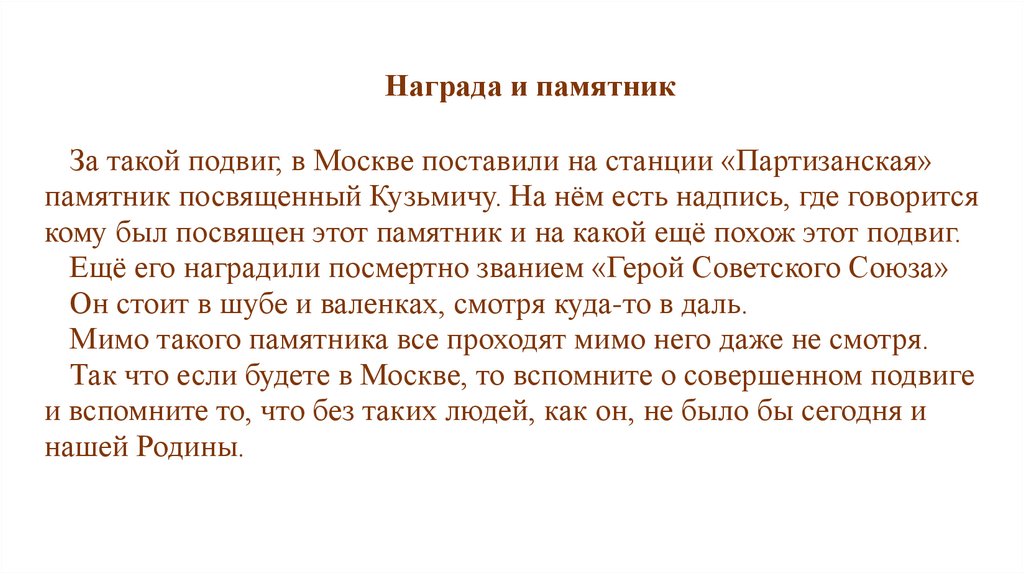 Награда и памятник

За такой подвиг, в Москве поставили на станции «Партизанская» памятник посвященный Кузьмичу. На нём есть надпись, где говорится кому был посвящен этот памятник и на какой ещё похож этот подвиг.
Ещё его наградили посмертно званием «Герой Советского Союза»
Он стоит в шубе и валенках, смотря куда-то в даль.
Мимо такого памятника все проходят мимо него даже не смотря.
Так что если будете в Москве, то вспомните о совершенном подвиге и вспомните то, что без таких людей, как он, не было бы сегодня и нашей Родины.